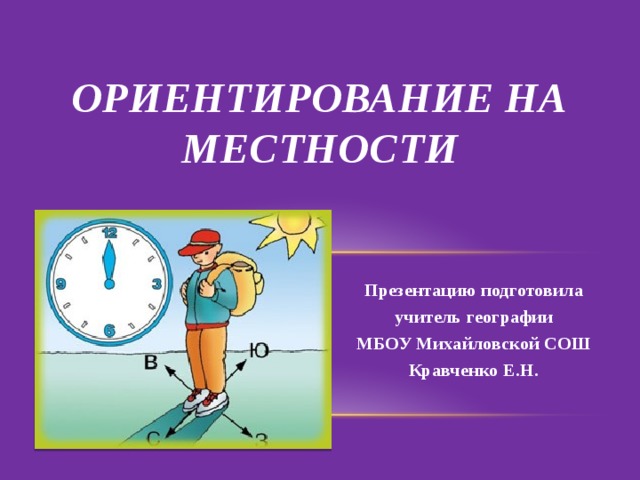 ОРИЕНТИРОВАНИЕ НА МЕСТНОСТИ

12
9
3
6
В
Ю
С
З

Презентацию подготовила
учитель географии
МБОУ Михайловской СОШ
Кравченко Е.Н.